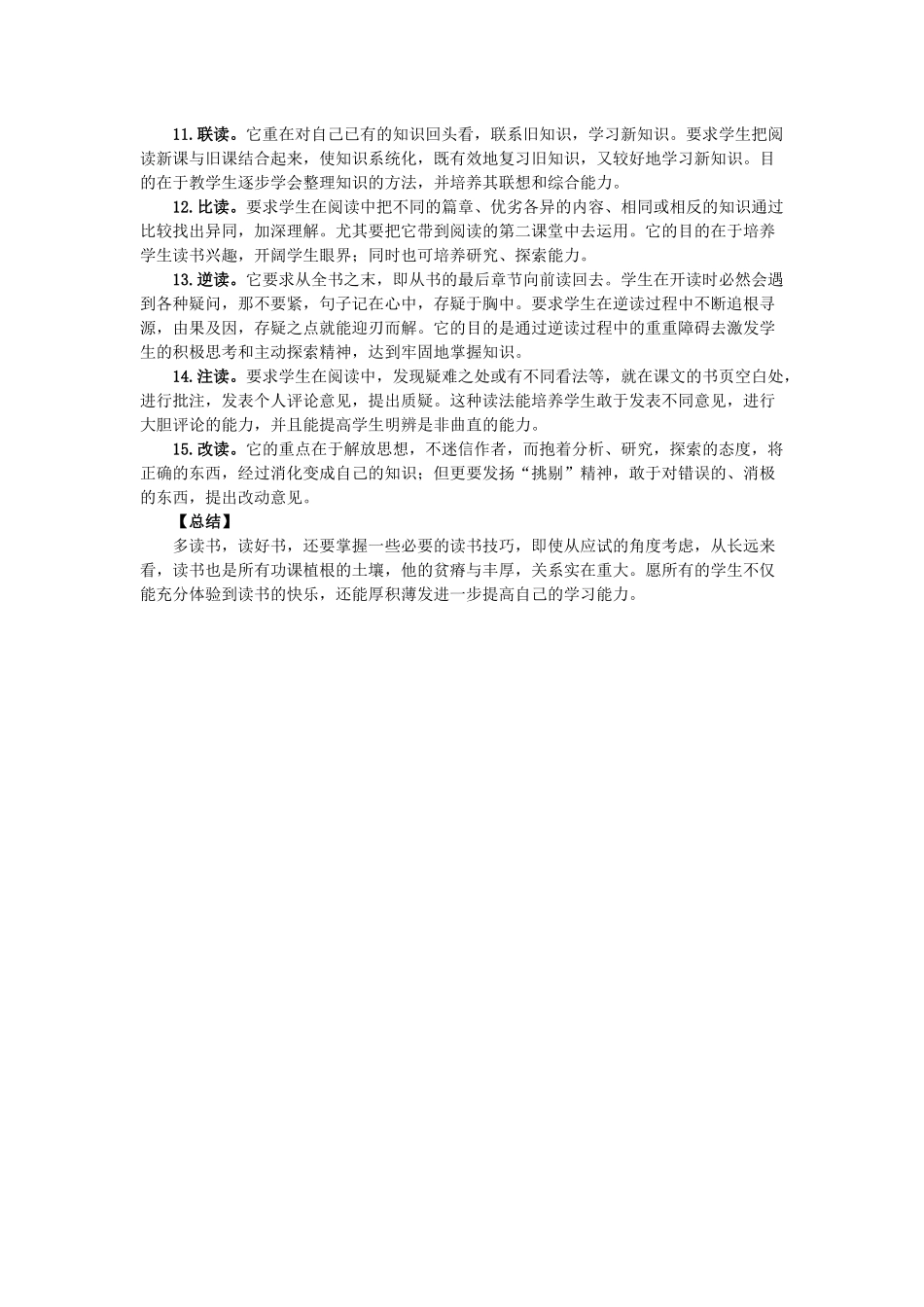 11. 联读。它重在对自己已有的知识回头看，联系旧知识，学习新知识。要求学生把阅读新课与旧课结合起来，使知识系统化，既有效地复习旧知识，又较好地学习新知识。目的在于教学生逐步学会整理知识的方法，并培养其联想和综合能力。

12. 比读。要求学生在阅读中把不同的篇章、优劣各异的内容、相同或相反的知识通过比较找出异同，加深理解。尤其要把它带到阅读的第二课堂中去运用。它的目的在于培养学生读书兴趣，开阔学生眼界；同时也可培养研究、探索能力。

13. 逆读。它要求从全书之末，即从书的最后章节向前读回去。学生在开读时必然会遇到各种疑问，那不要紧，句子记在心中，存疑于胸中。要求学生在逆读过程中不断追根寻源，由果及因，存疑之点就能迎刃而解。它的目的是通过逆读过程中的重重障碍去激发学生的积极思考和主动探索精神，达到牢固地掌握知识。

14. 注读。要求学生在阅读中，发现疑难之处或有不同看法等，就在课文的书页空白处，进行批注，发表个人评论意见，提出质疑。这种读法能培养学生敢于发表不同意见，进行大胆评论的能力，并且能提高学生明辨是非曲直的能力。

15. 改读。它的重点在于解放思想，不迷信作者，而抱着分析、研究，探索的态度，将正确的东西，经过消化变成自己的知识；但更要发扬“挑剔”精神，敢于对错误的、消极的东西，提出改动意见。

【总结】

多读书，读好书，还要掌握一些必要的读书技巧，即使从应试的角度考虑，从长远来看，读书也是所有功课植根的土壤，他的贫瘠与丰厚，关系实在重大。愿所有的学生不仅能充分体验到读书的快乐，还能厚积薄发进一步提高自己的学习能力。